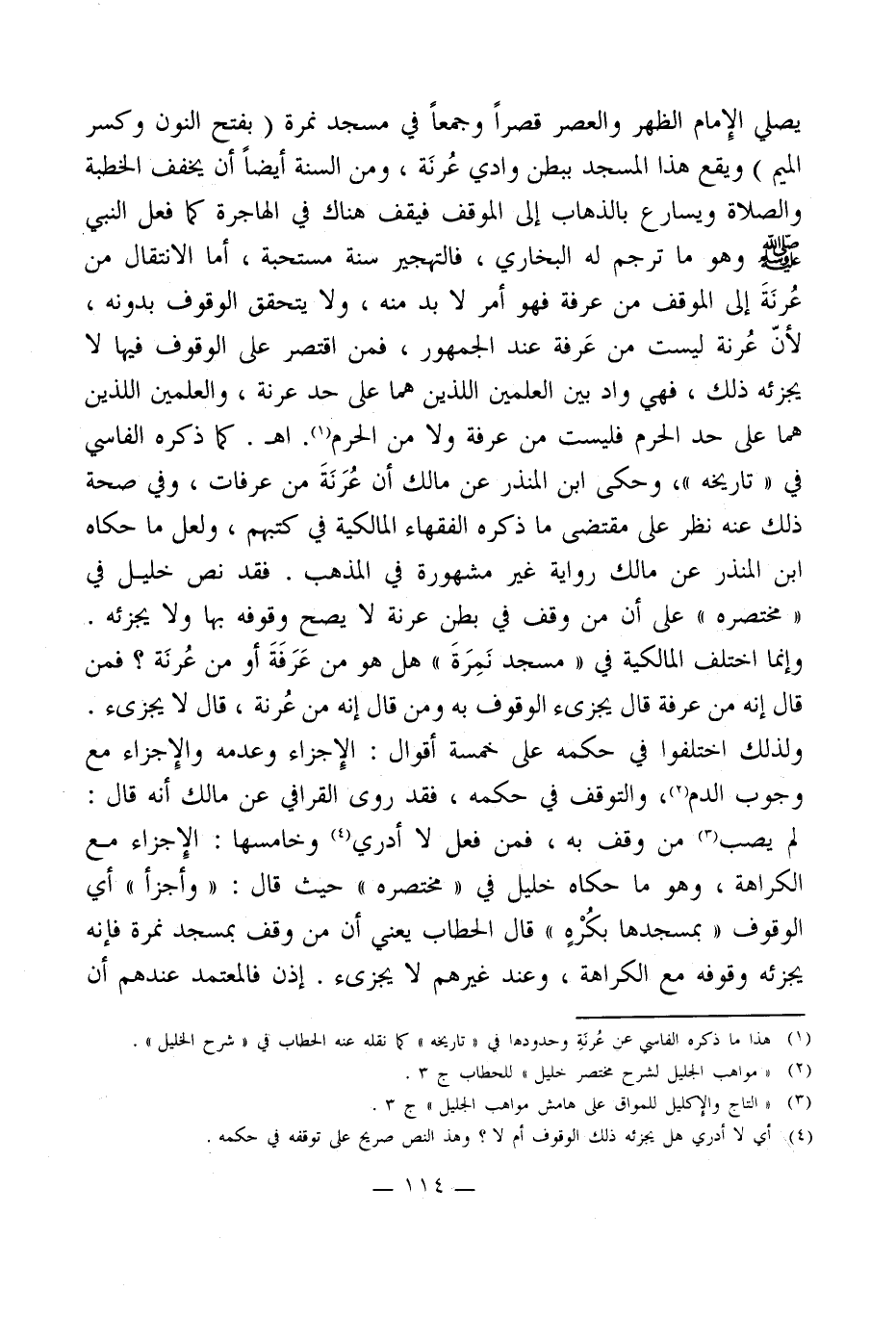 يصلي الإمام الظهر والعصر قصراً وجمعاً في مسجد نمرة ( بفتح النون وكسر الميم ) ويقع هذا المسجد ببطن وادي عُرنَة ، ومن السنة أيضاً أن يخفف الخطبة والصلاة ويسارع بالذهاب إلى الموقف فيقف هناك في الهاجرة كما فعل النبي ﷺ وهو ما ترجم له البخاري ، فالتهجير سنة مستحبة ، أما الانتقال من عُرنَةَ إلى الموقف من عرفة فهو أمر لا بد منه ، ولا يتحقق الوقوف بدونه ، لأنّ عُرنة ليست من عَرفة عند الجمهور ، فمن اقتصر على الوقوف فيها لا يجزئه ذلك ، فهي واد بين العلمين اللذين هما على حد عرنة ، والعلمين اللذين هما على حد الحرم فليست من عرفة ولا من الحرم$^{(١)}$. اهـ . كما ذكره الفاسي في « تاريخه »، وحكى ابن المنذر عن مالك أن عُرَنَةَ من عرفات ، وفي صحة ذلك عنه نظر على مقتضى ما ذكره الفقهاء المالكية في كتبهم ، ولعل ما حكاه ابن المنذر عن مالك رواية غير مشهورة في المذهب . فقد نص خليل في « مختصره » على أن من وقف في بطن عرنة لا يصح وقوفه بها ولا يجزئه . وإنما اختلف المالكية في « مسجد نَمِرَةَ » هل هو من عَرَفَةَ أو من عُرنَة ؟ فمن قال إنه من عرفة قال يجزىء الوقوف به ومن قال إنه من عُرنة ، قال لا يجزىء . ولذلك اختلفوا في حكمه على خمسة أقوال : الإجزاء وعدمه والإجزاء مع وجوب الدم$^{(٢)}$، والتوقف في حكمه ، فقد روى القرافي عن مالك أنه قال : لم يصب$^{(٣)}$ من وقف به ، فمن فعل لا أدري$^{(٤)}$ وخامسها : الإجزاء مع الكراهة ، وهو ما حكاه خليل في « مختصره » حيث قال : « وأجزأ » أي الوقوف « بمسجدها بكُرْهٍ » قال الحطاب يعني أن من وقف بمسجد نمرة فإنه يجزئه وقوفه مع الكراهة ، وعند غيرهم لا يجزىء . إذن فالمعتمد عندهم أن

(١) هذا ما ذكره الفاسي عن عُرنَة وحدودها في « تاريخه » كما نقله عنه الحطاب في « شرح الخليل » .
(٢) « مواهب الجليل لشرح مختصر خليل » للحطاب ج ٣ .
(٣) « التاج والإكليل للمواق على هامش مواهب الجليل » ج ٣ .
(٤) أي لا أدري هل يجزئه ذلك الوقوف أم لا ؟ وهذ النص صريح على توقفه في حكمه .

— ١١٤ —